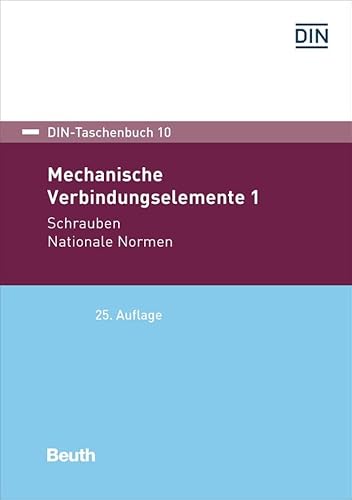 DIN

DIN-Taschenbuch 10

Mechanische Verbindungselemente 1

Schrauben
Nationale Normen

25. Auflage

Beuth